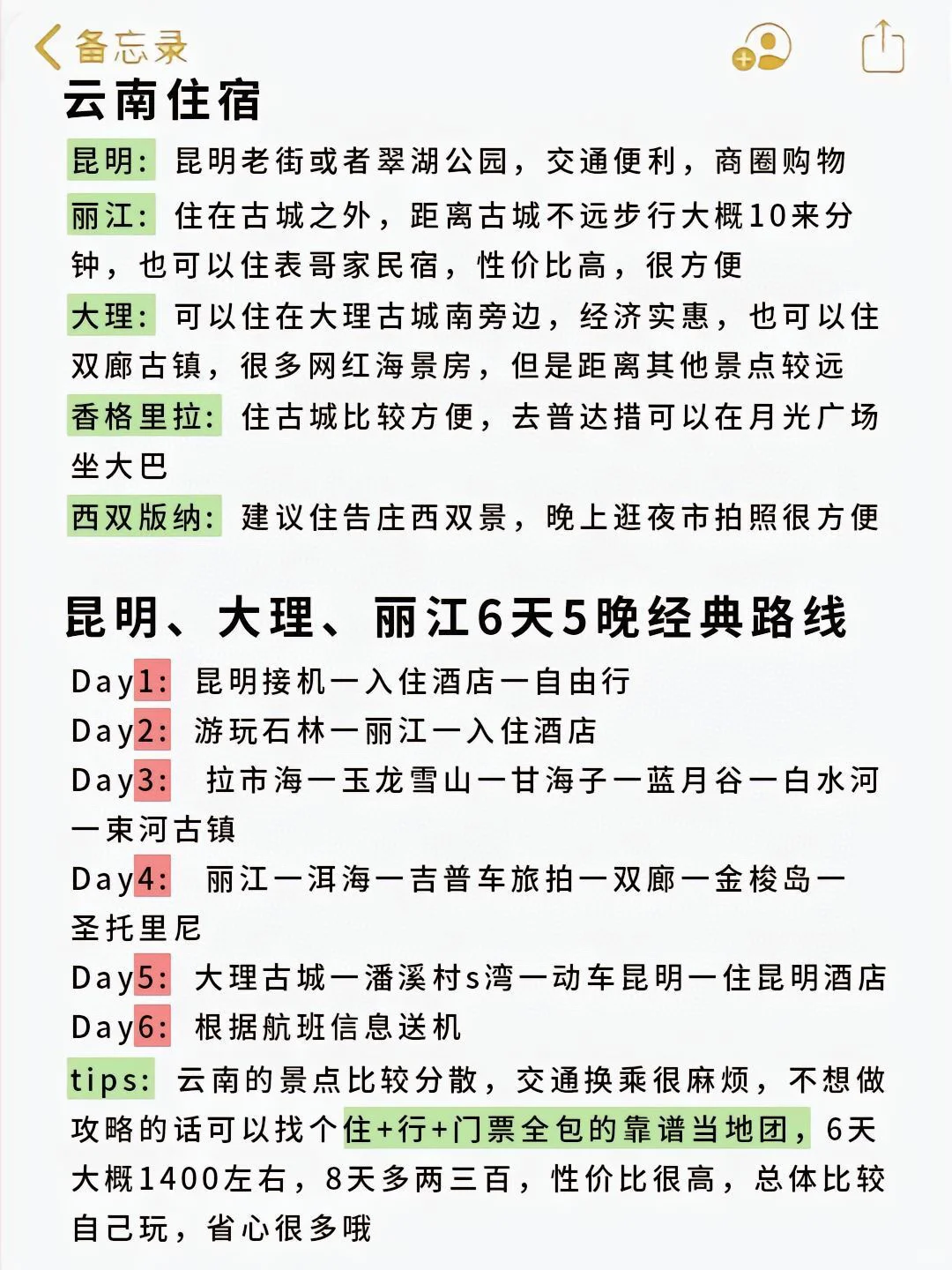 备忘录

云南住宿

昆明：昆明老街或者翠湖公园，交通便利，商圈购物

丽江：住在古城之外，距离古城不远步行大概10来分钟，也可以住表哥家民宿，性价比高，很方便

大理：可以住在大理古城南旁边，经济实惠，也可以住双廊古镇，很多网红海景房，但是距离其他景点较远

香格里拉：住古城比较方便，去普达措可以在月光广场坐大巴

西双版纳：建议住告庄西双景，晚上逛夜市拍照很方便

昆明、大理、丽江6天5晚经典路线

Day1：昆明接机一入住酒店一自由行

Day2：游玩石林一丽江一入住酒店

Day3：拉市海一玉龙雪山一甘海子一蓝月谷一白水河一束河古镇

Day4：丽江一洱海一吉普车旅拍一双廊一金梭岛一圣托里尼

Day5：大理古城一潘溪村s湾一动车昆明一住昆明酒店

Day6：根据航班信息送机

tips：云南的景点比较分散，交通换乘很麻烦，不想做攻略的话可以找个住+行+门票全包的靠谱当地团，6天大概1400左右，8天多两三百，性价比很高，总体比较自己玩，省心很多哦